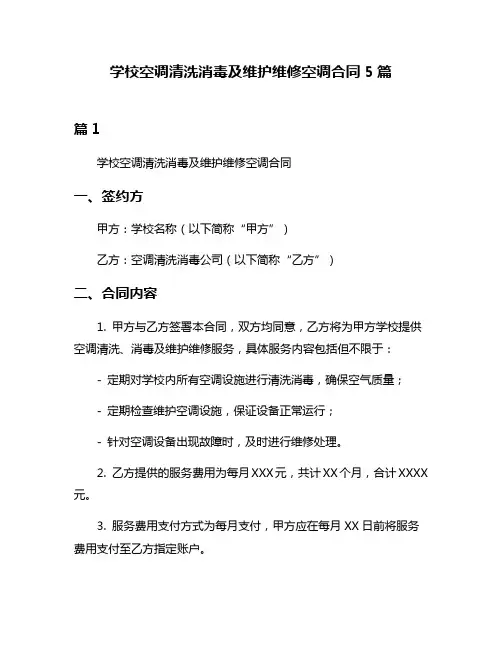 学校空调清洗消毒及维护维修空调合同 5 篇

篇 1

学校空调清洗消毒及维护维修空调合同

一、签约方

甲方：学校名称（以下简称“甲方”）

乙方：空调清洗消毒公司（以下简称“乙方”）

二、合同内容

1. 甲方与乙方签署本合同，双方均同意，乙方将为甲方学校提供空调清洗、消毒及维护维修服务，具体服务内容包括但不限于：

- 定期对学校内所有空调设施进行清洗消毒，确保空气质量；

- 定期检查维护空调设施，保证设备正常运行；

- 针对空调设备出现故障时，及时进行维修处理。

2. 乙方提供的服务费用为每月 XXX 元，共计 XX 个月，合计 XXXX 元。

3. 服务费用支付方式为每月支付，甲方应在每月 XX 日前将服务费用支付至乙方指定账户。